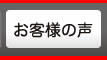 お客様の声